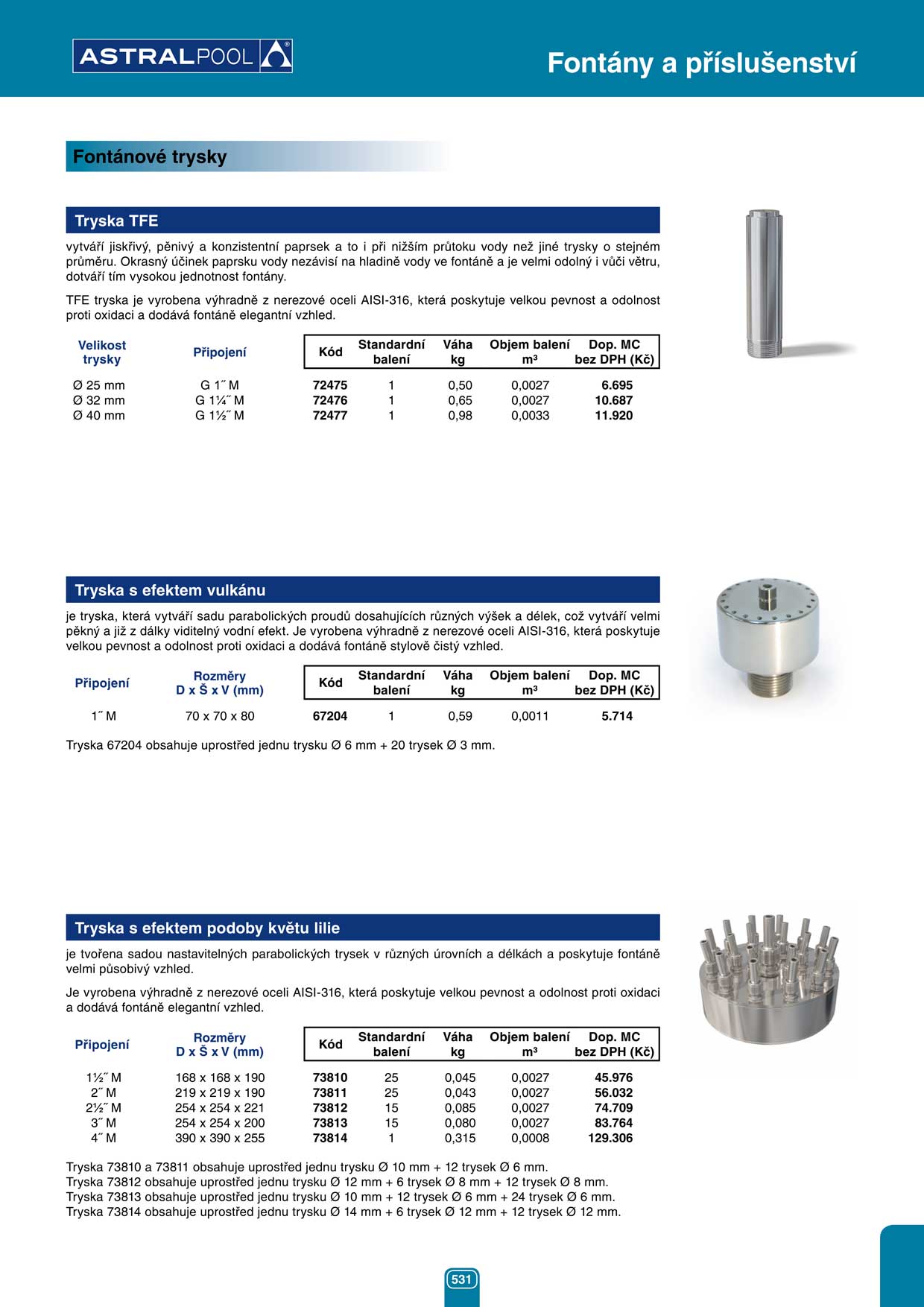 ASTRALPOOL

Fontány a příslušenství

Fontánové trysky

Tryska TFE

vytváří jiskřivý, pěnivý a konzistentní paprsek a to i při nižším průtoku vody než jiné trysky o stejném průměru. Okrasný účinek paprsku vody nezávisí na hladině vody ve fontáně a je velmi odolný i vůči větru, dotváří tím vysokou jednotnost fontány.

TFE tryska je vyrobena výhradně z nerezové oceli AISI-316, která poskytuje velkou pevnost a odolnost proti oxidaci a dodává fontáně elegantní vzhled.

| Velikost trysky | Připojení | Kód | Standardní balení | Váha kg | Objem balení m³ | Dop. MC bez DPH (Kč) |
|---|---|---|---|---|---|---|
| Ø 25 mm | G 1˝ M | 72475 | 1 | 0,50 | 0,0027 | 6.695 |
| Ø 32 mm | G 1¼˝ M | 72476 | 1 | 0,65 | 0,0027 | 10.687 |
| Ø 40 mm | G 1½˝ M | 72477 | 1 | 0,98 | 0,0033 | 11.920 |

Tryska s efektem vulkánu

je tryska, která vytváří sadu parabolických proudů dosahujících různých výšek a délek, což vytváří velmi pěkný a již z dálky viditelný vodní efekt. Je vyrobena výhradně z nerezové oceli AISI-316, která poskytuje velkou pevnost a odolnost proti oxidaci a dodává fontáně stylově čistý vzhled.

| Připojení | Rozměry D x Š x V (mm) | Kód | Standardní balení | Váha kg | Objem balení m³ | Dop. MC bez DPH (Kč) |
|---|---|---|---|---|---|---|
| 1˝ M | 70 x 70 x 80 | 67204 | 1 | 0,59 | 0,0011 | 5.714 |

Tryska 67204 obsahuje uprostřed jednu trysku Ø 6 mm + 20 trysek Ø 3 mm.

Tryska s efektem podoby květu lilie

je tvořena sadou nastavitelných parabolických trysek v různých úrovních a délkách a poskytuje fontáně velmi působivý vzhled.

Je vyrobena výhradně z nerezové oceli AISI-316, která poskytuje velkou pevnost a odolnost proti oxidaci a dodává fontáně elegantní vzhled.

| Připojení | Rozměry D x Š x V (mm) | Kód | Standardní balení | Váha kg | Objem balení m³ | Dop. MC bez DPH (Kč) |
|---|---|---|---|---|---|---|
| 1½˝ M | 168 x 168 x 190 | 73810 | 25 | 0,045 | 0,0027 | 45.976 |
| 2˝ M | 219 x 219 x 190 | 73811 | 25 | 0,043 | 0,0027 | 56.032 |
| 2½˝ M | 254 x 254 x 221 | 73812 | 15 | 0,085 | 0,0027 | 74.709 |
| 3˝ M | 254 x 254 x 200 | 73813 | 15 | 0,080 | 0,0027 | 83.764 |
| 4˝ M | 390 x 390 x 255 | 73814 | 1 | 0,315 | 0,0008 | 129.306 |

Tryska 73810 a 73811 obsahuje uprostřed jednu trysku Ø 10 mm + 12 trysek Ø 6 mm.
Tryska 73812 obsahuje uprostřed jednu trysku Ø 12 mm + 6 trysek Ø 8 mm + 12 trysek Ø 8 mm.
Tryska 73813 obsahuje uprostřed jednu trysku Ø 10 mm + 12 trysek Ø 6 mm + 24 trysek Ø 6 mm.
Tryska 73814 obsahuje uprostřed jednu trysku Ø 14 mm + 6 trysek Ø 12 mm + 12 trysek Ø 12 mm.

531